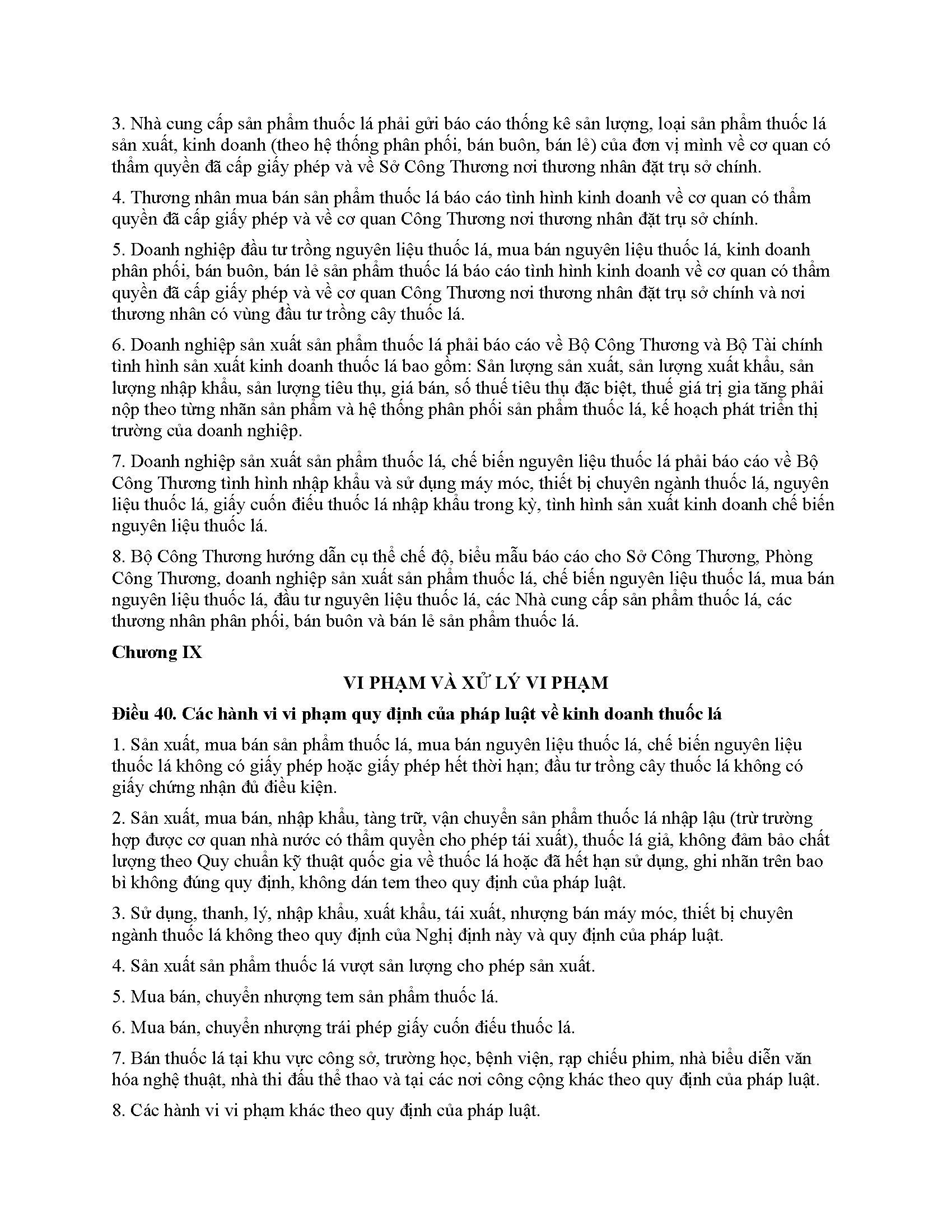 3. Nhà cung cấp sản phẩm thuốc lá phải gửi báo cáo thống kê sản lượng, loại sản phẩm thuốc lá sản xuất, kinh doanh (theo hệ thống phân phối, bán buôn, bán lẻ) của đơn vị mình về cơ quan có thẩm quyền đã cấp giấy phép và về Sở Công Thương nơi thương nhân đặt trụ sở chính.

4. Thương nhân mua bán sản phẩm thuốc lá báo cáo tình hình kinh doanh về cơ quan có thẩm quyền đã cấp giấy phép và về cơ quan Công Thương nơi thương nhân đặt trụ sở chính.

5. Doanh nghiệp đầu tư trồng nguyên liệu thuốc lá, mua bán nguyên liệu thuốc lá, kinh doanh phân phối, bán buôn, bán lẻ sản phẩm thuốc lá báo cáo tình hình kinh doanh về cơ quan có thẩm quyền đã cấp giấy phép và về cơ quan Công Thương nơi thương nhân đặt trụ sở chính và nơi thương nhân có vùng đầu tư trồng cây thuốc lá.

6. Doanh nghiệp sản xuất sản phẩm thuốc lá phải báo cáo về Bộ Công Thương và Bộ Tài chính tình hình sản xuất kinh doanh thuốc lá bao gồm: Sản lượng sản xuất, sản lượng xuất khẩu, sản lượng nhập khẩu, sản lượng tiêu thụ, giá bán, số thuế tiêu thụ đặc biệt, thuế giá trị gia tăng phải nộp theo từng nhãn sản phẩm và hệ thống phân phối sản phẩm thuốc lá, kế hoạch phát triển thị trường của doanh nghiệp.

7. Doanh nghiệp sản xuất sản phẩm thuốc lá, chế biến nguyên liệu thuốc lá phải báo cáo về Bộ Công Thương tình hình nhập khẩu và sử dụng máy móc, thiết bị chuyên ngành thuốc lá, nguyên liệu thuốc lá, giấy cuốn điếu thuốc lá nhập khẩu trong kỳ, tình hình sản xuất kinh doanh chế biến nguyên liệu thuốc lá.

8. Bộ Công Thương hướng dẫn cụ thể chế độ, biểu mẫu báo cáo cho Sở Công Thương, Phòng Công Thương, doanh nghiệp sản xuất sản phẩm thuốc lá, chế biến nguyên liệu thuốc lá, mua bán nguyên liệu thuốc lá, đầu tư nguyên liệu thuốc lá, các Nhà cung cấp sản phẩm thuốc lá, các thương nhân phân phối, bán buôn và bán lẻ sản phẩm thuốc lá.

Chương IX

VI PHẠM VÀ XỬ LÝ VI PHẠM

Điều 40. Các hành vi vi phạm quy định của pháp luật về kinh doanh thuốc lá

1. Sản xuất, mua bán sản phẩm thuốc lá, mua bán nguyên liệu thuốc lá, chế biến nguyên liệu thuốc lá không có giấy phép hoặc giấy phép hết thời hạn; đầu tư trồng cây thuốc lá không có giấy chứng nhận đủ điều kiện.

2. Sản xuất, mua bán, nhập khẩu, tàng trữ, vận chuyển sản phẩm thuốc lá nhập lậu (trừ trường hợp được cơ quan nhà nước có thẩm quyền cho phép tái xuất), thuốc lá giả, không đảm bảo chất lượng theo Quy chuẩn kỹ thuật quốc gia về thuốc lá hoặc đã hết hạn sử dụng, ghi nhãn trên bao bì không đúng quy định, không dán tem theo quy định của pháp luật.

3. Sử dụng, thanh, lý, nhập khẩu, xuất khẩu, tái xuất, nhượng bán máy móc, thiết bị chuyên ngành thuốc lá không theo quy định của Nghị định này và quy định của pháp luật.

4. Sản xuất sản phẩm thuốc lá vượt sản lượng cho phép sản xuất.

5. Mua bán, chuyển nhượng tem sản phẩm thuốc lá.

6. Mua bán, chuyển nhượng trái phép giấy cuốn điếu thuốc lá.

7. Bán thuốc lá tại khu vực công sở, trường học, bệnh viện, rạp chiếu phim, nhà biểu diễn văn hóa nghệ thuật, nhà thi đấu thể thao và tại các nơi công cộng khác theo quy định của pháp luật.

8. Các hành vi vi phạm khác theo quy định của pháp luật.